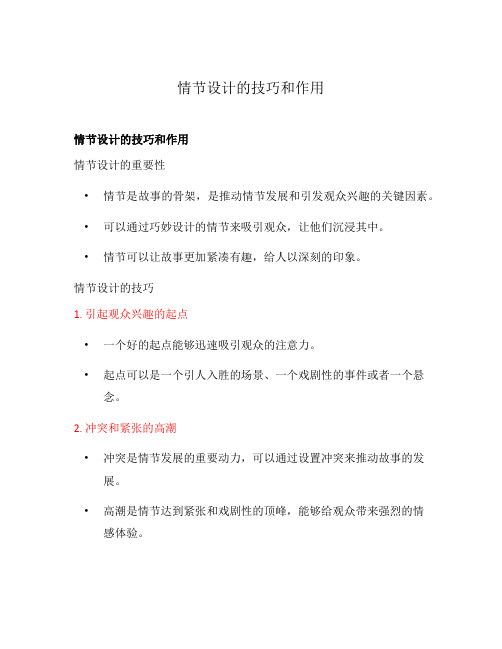 情节设计的技巧和作用

情节设计的技巧和作用

情节设计的重要性

• 情节是故事的骨架，是推动情节发展和引发观众兴趣的关键因素。

• 可以通过巧妙设计的情节来吸引观众，让他们沉浸其中。

• 情节可以让故事更加紧凑有趣，给人以深刻的印象。

情节设计的技巧

1. 引起观众兴趣的起点

• 一个好的起点能够迅速吸引观众的注意力。

• 起点可以是一个引人入胜的场景、一个戏剧性的事件或者一个悬念。

2. 冲突和紧张的高潮

• 冲突是情节发展的重要动力，可以通过设置冲突来推动故事的发展。

• 高潮是情节达到紧张和戏剧性的顶峰，能够给观众带来强烈的情感体验。